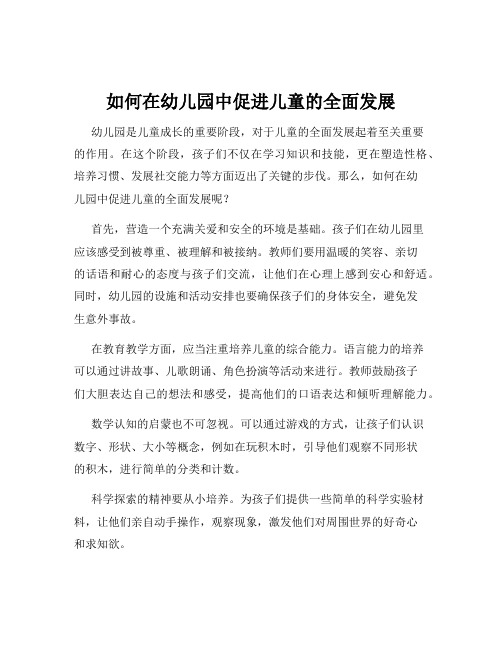 如何在幼儿园中促进儿童的全面发展

幼儿园是儿童成长的重要阶段，对于儿童的全面发展起着至关重要的作用。在这个阶段，孩子们不仅在学习知识和技能，更在塑造性格、培养习惯、发展社交能力等方面迈出了关键的步伐。那么，如何在幼儿园中促进儿童的全面发展呢？

首先，营造一个充满关爱和安全的环境是基础。孩子们在幼儿园里应该感受到被尊重、被理解和被接纳。教师们要用温暖的笑容、亲切的话语和耐心的态度与孩子们交流，让他们在心理上感到安心和舒适。同时，幼儿园的设施和活动安排也要确保孩子们的身体安全，避免发生意外事故。

在教育教学方面，应当注重培养儿童的综合能力。语言能力的培养可以通过讲故事、儿歌朗诵、角色扮演等活动来进行。教师鼓励孩子们大胆表达自己的想法和感受，提高他们的口语表达和倾听理解能力。

数学认知的启蒙也不可忽视。可以通过游戏的方式，让孩子们认识数字、形状、大小等概念，例如在玩积木时，引导他们观察不同形状的积木，进行简单的分类和计数。

科学探索的精神要从小培养。为孩子们提供一些简单的科学实验材料，让他们亲自动手操作，观察现象，激发他们对周围世界的好奇心和求知欲。